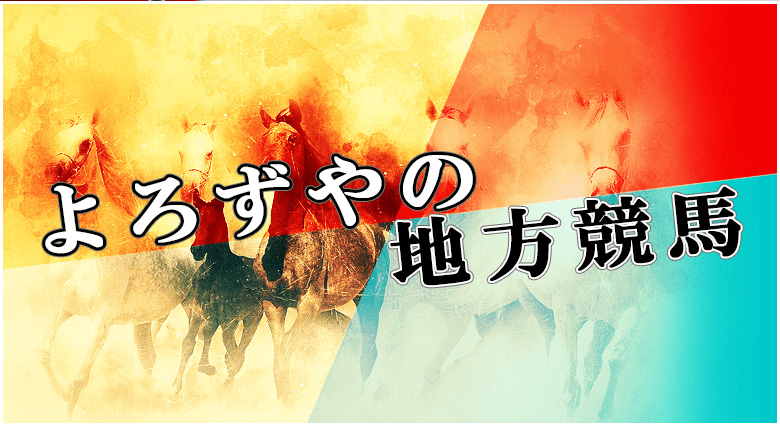 よろずやの
地方競馬